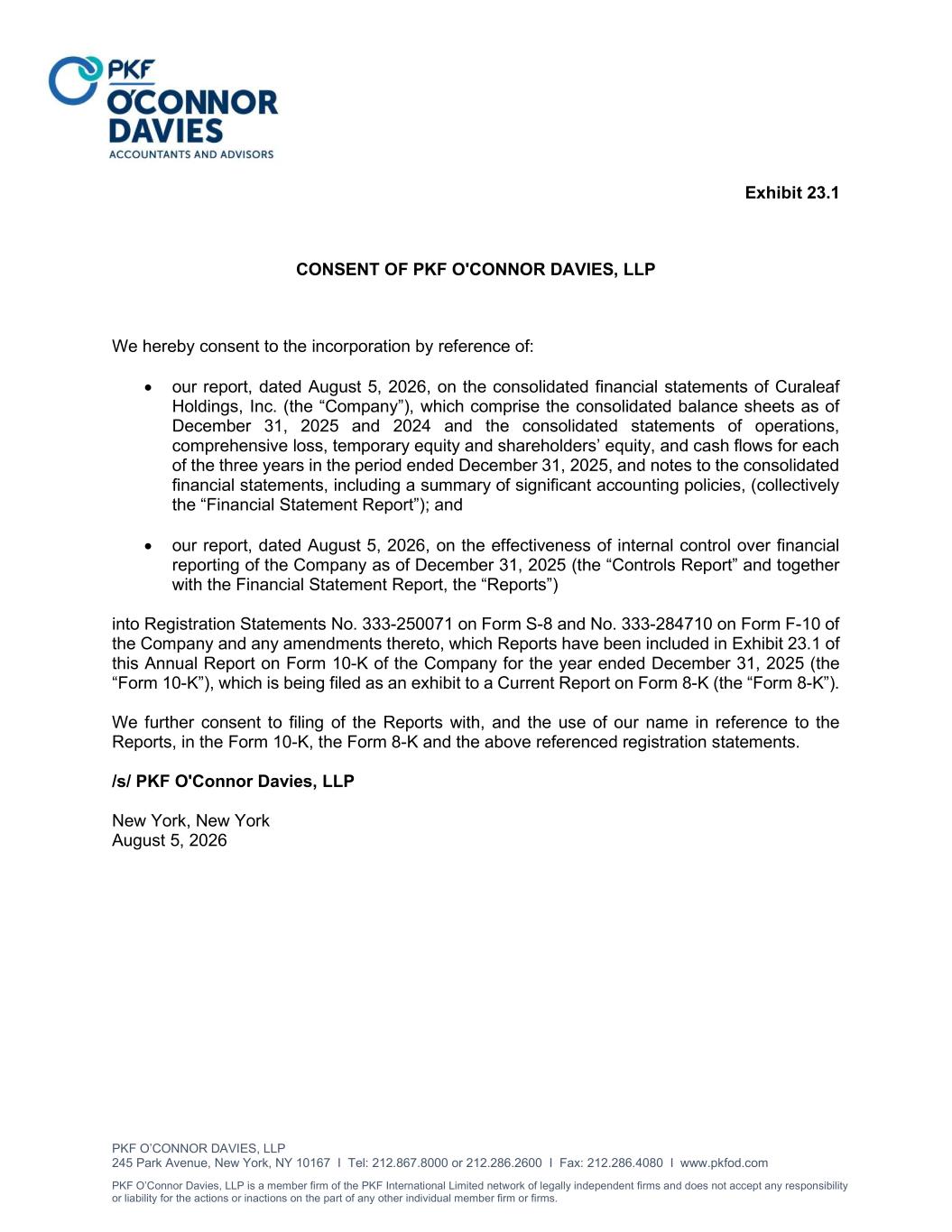 PKF O'CONNOR DAVIES
ACCOUNTANTS AND ADVISORS

Exhibit 23.1

CONSENT OF PKF O'CONNOR DAVIES, LLP

We hereby consent to the incorporation by reference of:

• our report, dated August 5, 2026, on the consolidated financial statements of Curaleaf Holdings, Inc. (the “Company”), which comprise the consolidated balance sheets as of December 31, 2025 and 2024 and the consolidated statements of operations, comprehensive loss, temporary equity and shareholders’ equity, and cash flows for each of the three years in the period ended December 31, 2025, and notes to the consolidated financial statements, including a summary of significant accounting policies, (collectively the “Financial Statement Report”); and

• our report, dated August 5, 2026, on the effectiveness of internal control over financial reporting of the Company as of December 31, 2025 (the “Controls Report” and together with the Financial Statement Report, the “Reports”)

into Registration Statements No. 333-250071 on Form S-8 and No. 333-284710 on Form F-10 of the Company and any amendments thereto, which Reports have been included in Exhibit 23.1 of this Annual Report on Form 10-K of the Company for the year ended December 31, 2025 (the “Form 10-K”), which is being filed as an exhibit to a Current Report on Form 8-K (the “Form 8-K”).

We further consent to filing of the Reports with, and the use of our name in reference to the Reports, in the Form 10-K, the Form 8-K and the above referenced registration statements.

/s/ PKF O'Connor Davies, LLP

New York, New York
August 5, 2026

PKF O’CONNOR DAVIES, LLP
245 Park Avenue, New York, NY 10167 I Tel: 212.867.8000 or 212.286.2600 I Fax: 212.286.4080 I www.pkfod.com

PKF O’Connor Davies, LLP is a member firm of the PKF International Limited network of legally independent firms and does not accept any responsibility or liability for the actions or inactions on the part of any other individual member firm or firms.